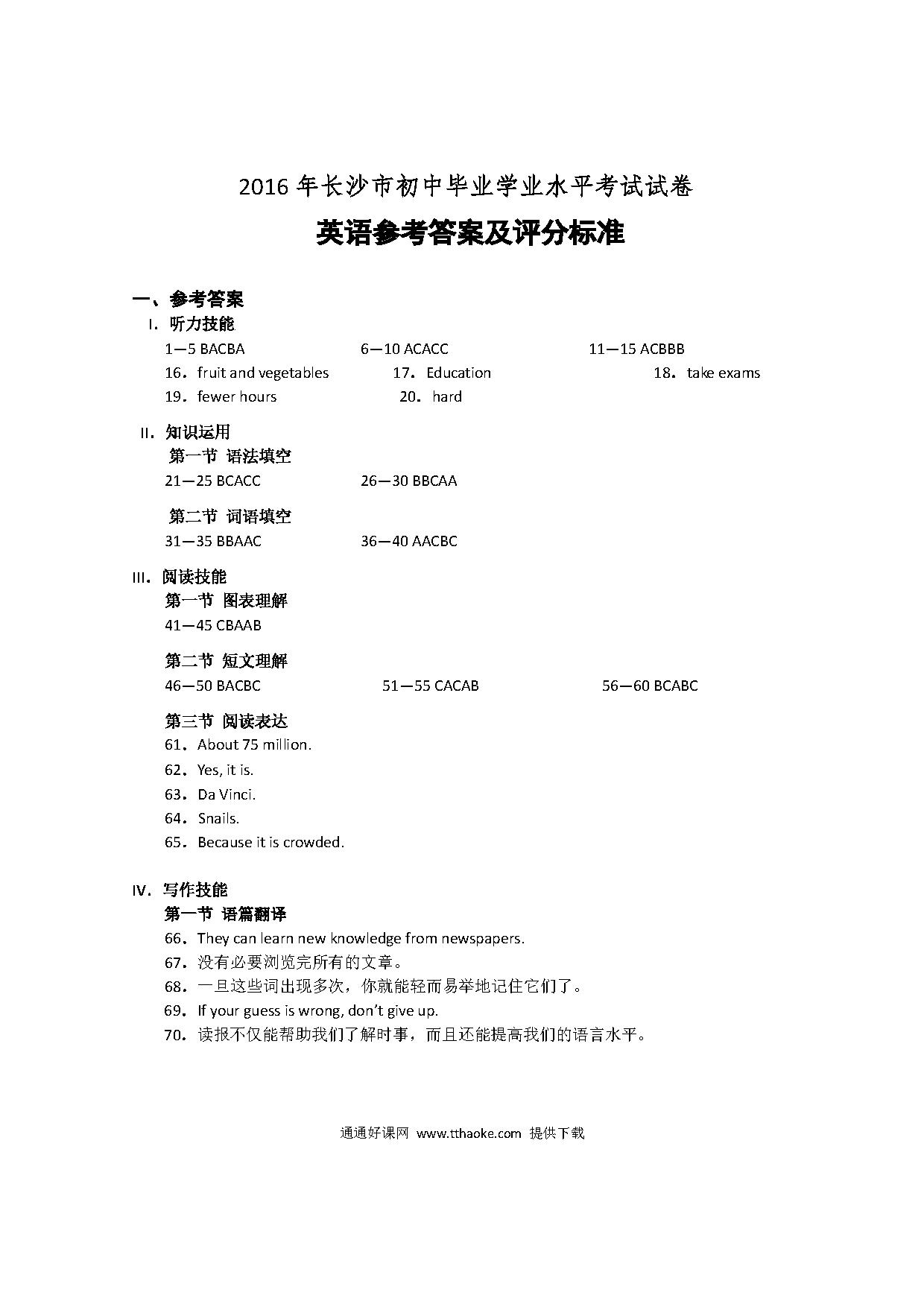 2016 年长沙市初中毕业学业水平考试试卷

英语参考答案及评分标准

一、参考答案

I. 听力技能

1—5 BACBA　　6—10 ACACC　　11—15 ACBBB

16．fruit and vegetables　　17．Education　　18．take exams

19．fewer hours　　20．hard

II. 知识运用

第一节 语法填空

21—25 BCACC　　26—30 BBCAA

第二节 词语填空

31—35 BBAAC　　36—40 AACBC

III. 阅读技能

第一节 图表理解

41—45 CBAAB

第二节 短文理解

46—50 BACBC　　51—55 CACAB　　56—60 BCABC

第三节 阅读表达

61．About 75 million.

62．Yes, it is.

63．Da Vinci.

64．Snails.

65．Because it is crowded.

IV. 写作技能

第一节 语篇翻译

66．They can learn new knowledge from newspapers.

67．没有必要浏览完所有的文章。

68．一旦这些词出现多次，你就能轻而易举地记住它们了。

69．If your guess is wrong, don't give up.

70．读报不仅能帮助我们了解时事，而且还能提高我们的语言水平。

通通好课网 www.tthaoke.com 提供下载